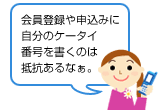 会員登録や申込みに
自分のケータイ
番号を書くのは
抵抗あるなぁ。